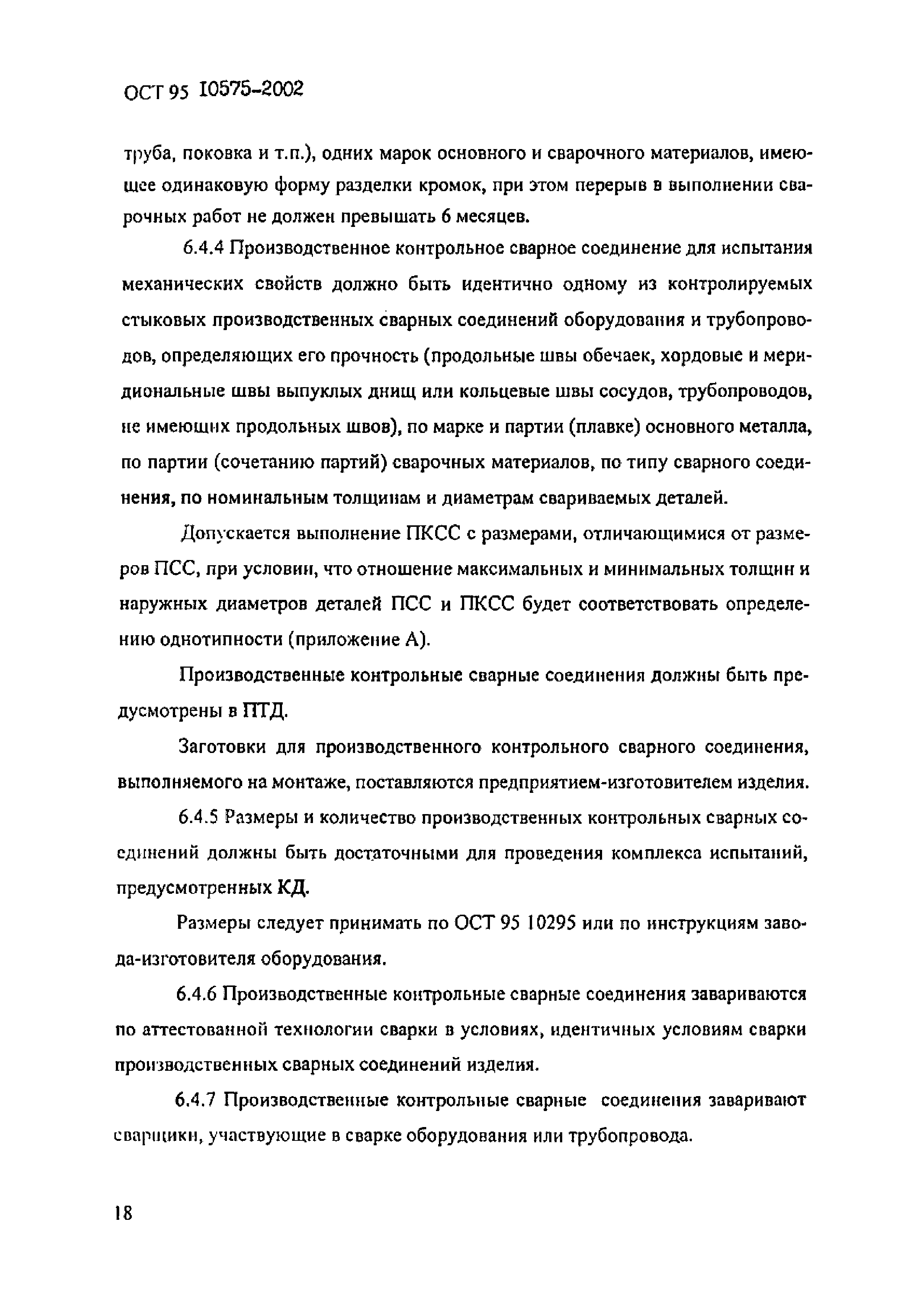 ОСТ 95 10575-2002

труба, поковка и т.п.), одних марок основного и сварочного материалов, имеющее одинаковую форму разделки кромок, при этом перерыв в выполнении сварочных работ не должен превышать 6 месяцев.

6.4.4 Производственное контрольное сварное соединение для испытания механических свойств должно быть идентично одному из контролируемых стыковых производственных сварных соединений оборудования и трубопроводов, определяющих его прочность (продольные швы обечаек, хордовые и меридиональные швы выпуклых днищ или кольцевые швы сосудов, трубопроводов, не имеющих продольных швов), по марке и партии (плавке) основного металла, по партии (сочетанию партий) сварочных материалов, по типу сварного соединения, по номинальным толщинам и диаметрам свариваемых деталей.

Допускается выполнение ПКСС с размерами, отличающимися от размеров ПСС, при условии, что отношение максимальных и минимальных толщин и наружных диаметров деталей ПСС и ПКСС будет соответствовать определению однотипности (приложение А).

Производственные контрольные сварные соединения должны быть предусмотрены в ПТД.

Заготовки для производственного контрольного сварного соединения, выполняемого на монтаже, поставляются предприятием-изготовителем изделия.

6.4.5 Размеры и количество производственных контрольных сварных соединений должны быть достаточными для проведения комплекса испытаний, предусмотренных КД.

Размеры следует принимать по ОСТ 95 10295 или по инструкциям завода-изготовителя оборудования.

6.4.6 Производственные контрольные сварные соединения завариваются по аттестованной технологии сварки в условиях, идентичных условиям сварки производственных сварных соединений изделия.

6.4.7 Производственные контрольные сварные соединения заваривают сварщики, участвующие в сварке оборудования или трубопровода.

18